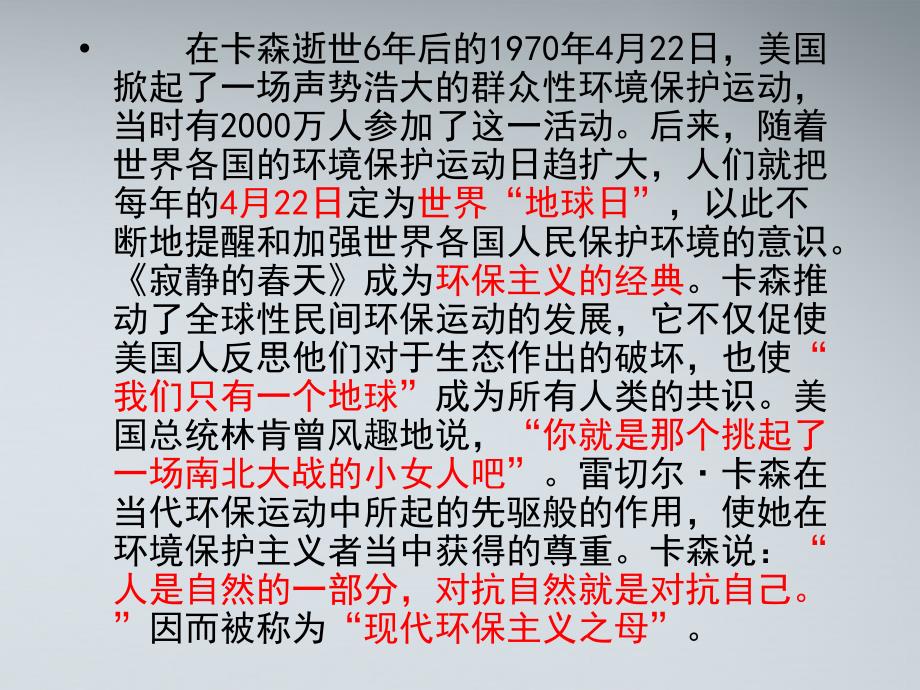 • 在卡森逝世6年后的1970年4月22日，美国掀起了一场声势浩大的群众性环境保护运动，当时有2000万人参加了这一活动。后来，随着世界各国的环境保护运动日趋扩大，人们就把每年的4月22日定为世界“地球日”，以此不断地提醒和加强世界各国人民保护环境的意识。《寂静的春天》成为环保主义的经典。卡森推动了全球性民间环保运动的发展，它不仅促使美国人反思他们对于生态作出的破坏，也使“我们只有一个地球”成为所有人类的共识。美国总统林肯曾风趣地说，“你就是那个挑起了一场南北大战的小女人吧”。雷切尔·卡森在当代环保运动中所起的先驱般的作用，使她在环境保护主义者当中获得的尊重。卡森说：“人是自然的一部分，对抗自然就是对抗自己。”因而被称为“现代环保主义之母”。